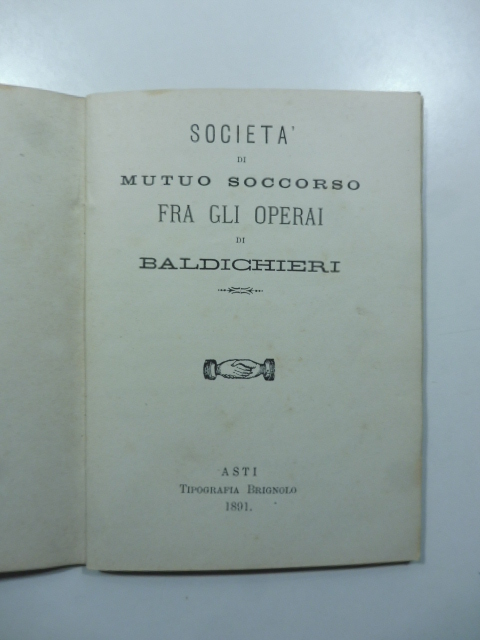 SOCIETA'
DI
MUTUO SOCCORSO
FRA GLI OPERAI
DI
BALDICHIERI

ASTI
TIPOGRAFIA BRIGNOLO
1891.